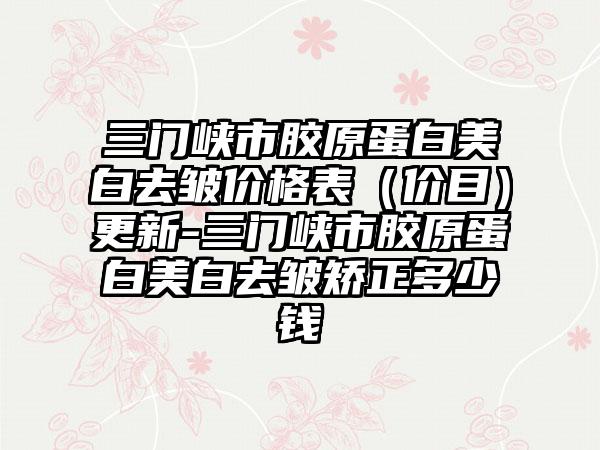 三门峡市胶原蛋白美白去皱价格表（价目）更新-三门峡市胶原蛋白美白去皱矫正多少钱